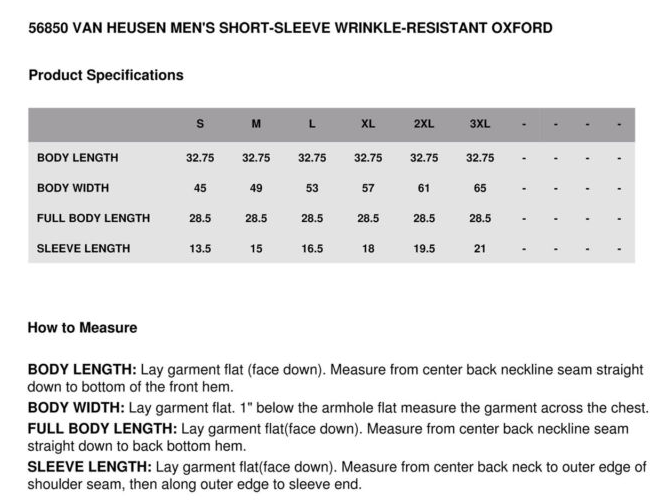 56850 VAN HEUSEN MEN'S SHORT-SLEEVE WRINKLE-RESISTANT OXFORD

Product Specifications

| | S | M | L | XL | 2XL | 3XL | - | - | - | - |
|---|---|---|---|---|---|---|---|---|---|---|
| BODY LENGTH | 32.75 | 32.75 | 32.75 | 32.75 | 32.75 | 32.75 | - | - | - | - |
| BODY WIDTH | 45 | 49 | 53 | 57 | 61 | 65 | - | - | - | - |
| FULL BODY LENGTH | 28.5 | 28.5 | 28.5 | 28.5 | 28.5 | 28.5 | - | - | - | - |
| SLEEVE LENGTH | 13.5 | 15 | 16.5 | 18 | 19.5 | 21 | - | - | - | - |

How to Measure

BODY LENGTH: Lay garment flat (face down). Measure from center back neckline seam straight down to bottom of the front hem.

BODY WIDTH: Lay garment flat. 1" below the armhole flat measure the garment across the chest.

FULL BODY LENGTH: Lay garment flat(face down). Measure from center back neckline seam straight down to back bottom hem.

SLEEVE LENGTH: Lay garment flat(face down). Measure from center back neck to outer edge of shoulder seam, then along outer edge to sleeve end.